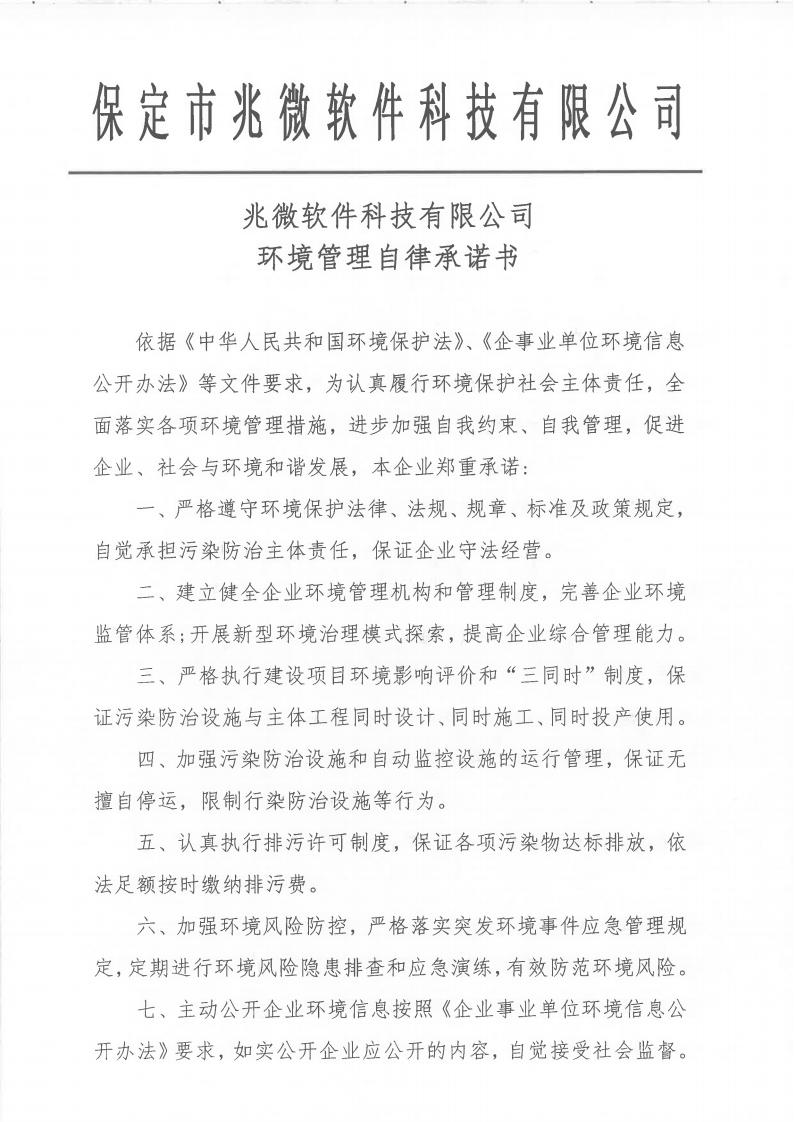 保定市兆微软件科技有限公司

兆微软件科技有限公司
环境管理自律承诺书

依据《中华人民共和国环境保护法》、《企事业单位环境信息公开办法》等文件要求，为认真履行环境保护社会主体责任，全面落实各项环境管理措施，进步加强自我约束、自我管理，促进企业、社会与环境和谐发展，本企业郑重承诺：

一、严格遵守环境保护法律、法规、规章、标准及政策规定，自觉承担污染防治主体责任，保证企业守法经营。

二、建立健全企业环境管理机构和管理制度，完善企业环境监管体系；开展新型环境治理模式探索，提高企业综合管理能力。

三、严格执行建设项目环境影响评价和“三同时”制度，保证污染防治设施与主体工程同时设计、同时施工、同时投产使用。

四、加强污染防治设施和自动监控设施的运行管理，保证无擅自停运，限制行染防治设施等行为。

五、认真执行排污许可制度，保证各项污染物达标排放，依法足额按时缴纳排污费。

六、加强环境风险防控，严格落实突发环境事件应急管理规定，定期进行环境风险隐患排查和应急演练，有效防范环境风险。

七、主动公开企业环境信息按照《企业事业单位环境信息公开办法》要求，如实公开企业应公开的内容，自觉接受社会监督。